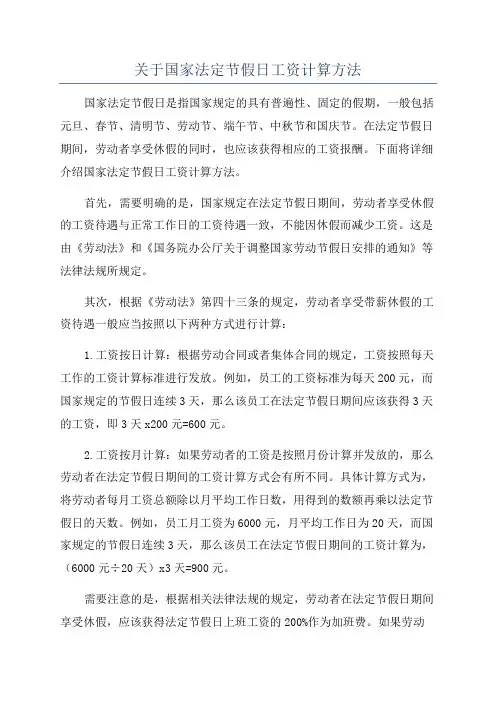 关于国家法定节假日工资计算方法

国家法定节假日是指国家规定的具有普遍性、固定的假期，一般包括元旦、春节、清明节、劳动节、端午节、中秋节和国庆节。在法定节假日期间，劳动者享受休假的同时，也应该获得相应的工资报酬。下面将详细介绍国家法定节假日工资计算方法。

首先，需要明确的是，国家规定在法定节假日期间，劳动者享受休假的工资待遇与正常工作日的工资待遇一致，不能因休假而减少工资。这是由《劳动法》和《国务院办公厅关于调整国家劳动节假日安排的通知》等法律法规所规定。

其次，根据《劳动法》第四十三条的规定，劳动者享受带薪休假的工资待遇一般应当按照以下两种方式进行计算：

1.工资按日计算：根据劳动合同或者集体合同的规定，工资按照每天工作的工资计算标准进行发放。例如，员工的工资标准为每天200元，而国家规定的节假日连续3天，那么该员工在法定节假日期间应该获得3天的工资，即3天x200元=600元。

2.工资按月计算：如果劳动者的工资是按照月份计算并发放的，那么劳动者在法定节假日期间的工资计算方式会有所不同。具体计算方式为，将劳动者每月工资总额除以月平均工作日数，用得到的数额再乘以法定节假日的天数。例如，员工月工资为6000元，月平均工作日为20天，而国家规定的节假日连续3天，那么该员工在法定节假日期间的工资计算为，（6000元÷20天）x3天=900元。

需要注意的是，根据相关法律法规的规定，劳动者在法定节假日期间享受休假，应该获得法定节假日上班工资的200%作为加班费。如果劳动